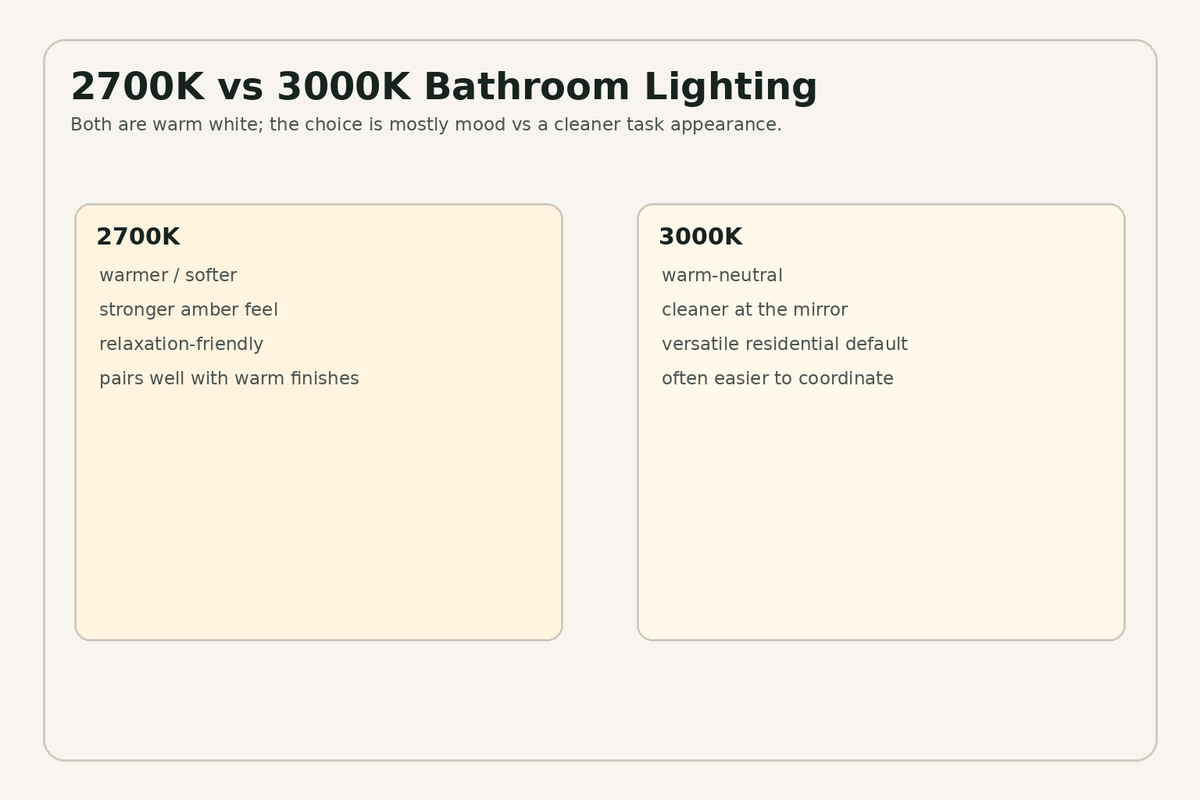 2700K vs 3000K Bathroom Lighting

Both are warm white; the choice is mostly mood vs a cleaner task appearance.

2700K

warmer / softer

stronger amber feel

relaxation-friendly

pairs well with warm finishes

3000K

warm-neutral

cleaner at the mirror

versatile residential default

often easier to coordinate